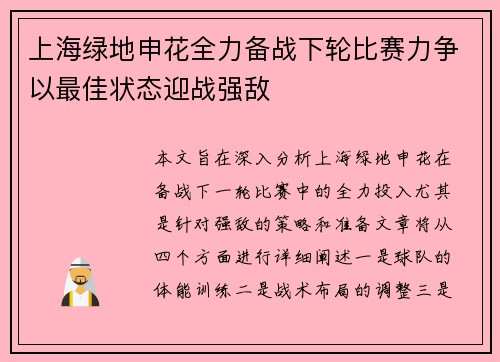 上海绿地申花全力备战下轮比赛力争以最佳状态迎战强敌

本文旨在深入分析上海绿地申花在备战下一轮比赛中的全力投入尤其是针对强敌的策略和准备文章将从四个方面进行详细阐述一是球队的体能训练二是战术布局的调整三是